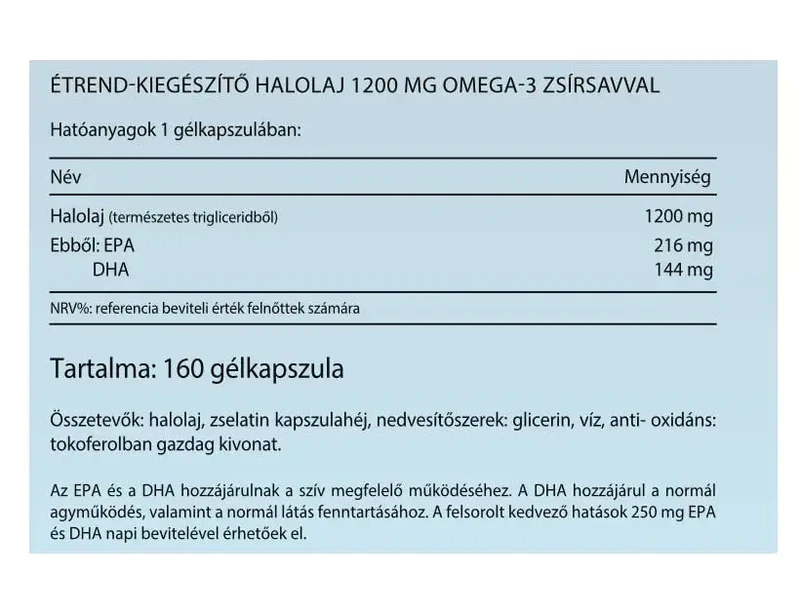 ÉTREND-KIEGÉSZÍTŐ HALOLAJ 1200 MG OMEGA-3 ZSÍRSAVVAL

Hatóanyagok 1 gélkapszulában:

| Név | Mennyiség |
|---|---|
| Halolaj (természetes trigliceridből) | 1200 mg |
| Ebből: EPA | 216 mg |
| DHA | 144 mg |

NRV%: referencia beviteli érték felnőttek számára

Tartalma: 160 gélkapszula

Összetevők: halolaj, zselatin kapszulahéj, nedvesítőszerek: glicerin, víz, anti- oxidáns: tokoferolban gazdag kivonat.

Az EPA és a DHA hozzájárulnak a szív megfelelő működéséhez. A DHA hozzájárul a normál agyműködés, valamint a normál látás fenntartásához. A felsorolt kedvező hatások 250 mg EPA és DHA napi bevitelével érhetőek el.